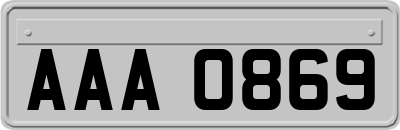 AAA 0869